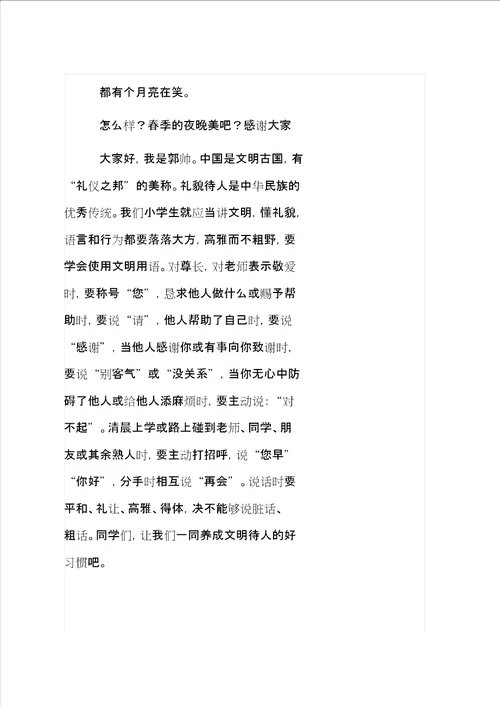 都有个月亮在笑。

怎么样？春季的夜晚美吧？感谢大家

大家好，我是郭帅。中国是文明古国，有“礼仪之邦”的美称。礼貌待人是中华民族的优秀传统。我们小学生就应当讲文明，懂礼貌，语言和行为都要落落大方，高雅而不粗野，要学会使用文明用语。对尊长，对老师表示敬爱时，要称号“您”，恳求他人做什么或赐予帮助时，要说“请”，他人帮助了自己时，要说“感谢”，当他人感谢你或有事向你致谢时，要说“别客气”或“没关系”，当你无心中防碍了他人或给他人添麻烦时，要主动说：“对不起”。清晨上学或路上碰到老师、同学、朋友或其余熟人时，要主动打招呼，说“您早”“你好”，分手时相互说“再会”。说话时要平和、礼让、高雅、得体，决不能够说脏话、粗话。同学们，让我们一同养成文明待人的好习惯吧。